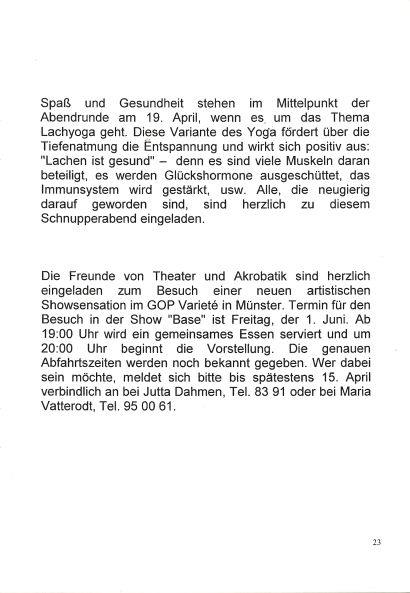 Spaß und Gesundheit stehen im Mittelpunkt der Abendrunde am 19. April, wenn es um das Thema Lachyoga geht. Diese Variante des Yoga fördert über die Tiefenatmung die Entspannung und wirkt sich positiv aus: "Lachen ist gesund" – denn es sind viele Muskeln daran beteiligt, es werden Glückshormone ausgeschüttet, das Immunsystem wird gestärkt, usw. Alle, die neugierig darauf geworden sind, sind herzlich zu diesem Schnupperabend eingeladen.

Die Freunde von Theater und Akrobatik sind herzlich eingeladen zum Besuch einer neuen artistischen Showsensation im GOP Varieté in Münster. Termin für den Besuch in der Show "Base" ist Freitag, der 1. Juni. Ab 19:00 Uhr wird ein gemeinsames Essen serviert und um 20:00 Uhr beginnt die Vorstellung. Die genauen Abfahrtszeiten werden noch bekannt gegeben. Wer dabei sein möchte, meldet sich bitte bis spätestens 15. April verbindlich an bei Jutta Dahmen, Tel. 83 91 oder bei Maria Vatterodt, Tel. 95 00 61.

23